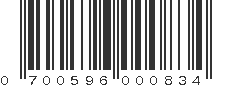 0 700596 000834